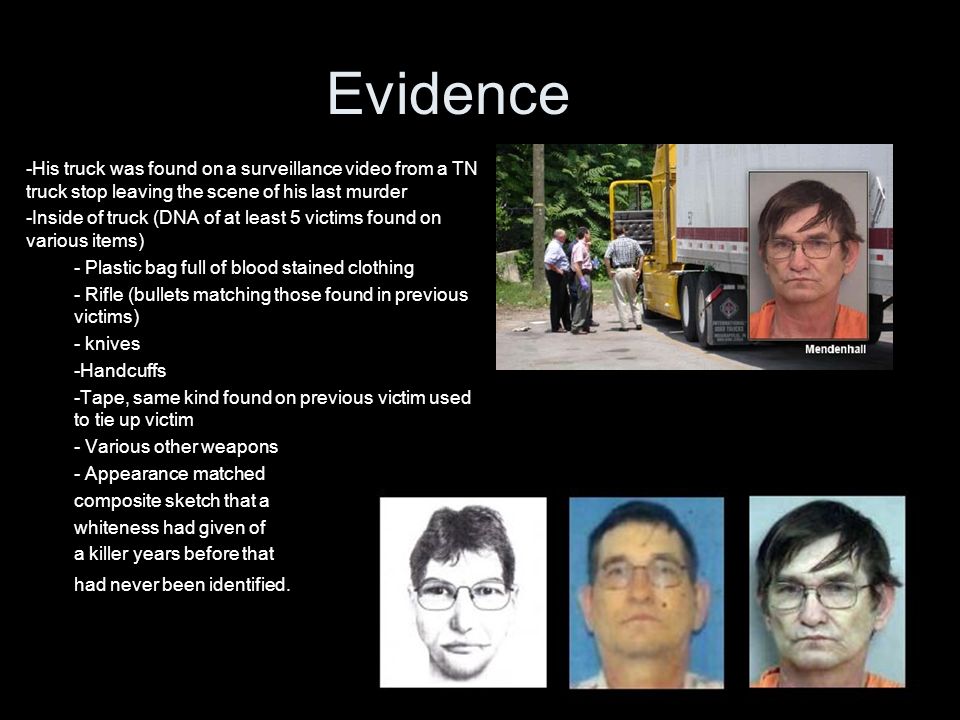 Evidence

-His truck was found on a surveillance video from a TN truck stop leaving the scene of his last murder
-Inside of truck (DNA of at least 5 victims found on various items)
- Plastic bag full of blood stained clothing
- Rifle (bullets matching those found in previous victims)
- knives
-Handcuffs
-Tape, same kind found on previous victim used to tie up victim
- Various other weapons
- Appearance matched composite sketch that a whiteness had given of a killer years before that had never been identified.

Mendenhall